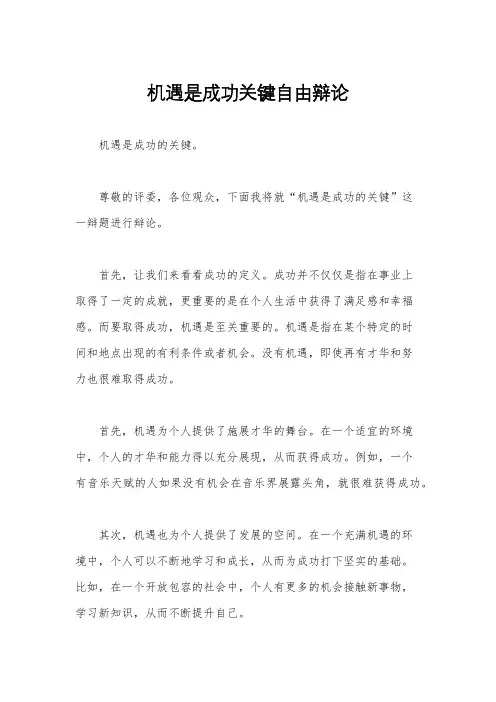 机遇是成功关键自由辩论

机遇是成功的关键。

尊敬的评委，各位观众，下面我将就“机遇是成功的关键”这一辩题进行辩论。

首先，让我们来看看成功的定义。成功并不仅仅是指在事业上取得了一定的成就，更重要的是在个人生活中获得了满足感和幸福感。而要取得成功，机遇是至关重要的。机遇是指在某个特定的时间和地点出现的有利条件或者机会。没有机遇，即使再有才华和努力也很难取得成功。

首先，机遇为个人提供了施展才华的舞台。在一个适宜的环境中，个人的才华和能力得以充分展现，从而获得成功。例如，一个有音乐天赋的人如果没有机会在音乐界展露头角，就很难获得成功。

其次，机遇也为个人提供了发展的空间。在一个充满机遇的环境中，个人可以不断地学习和成长，从而为成功打下坚实的基础。比如，在一个开放包容的社会中，个人有更多的机会接触新事物，学习新知识，从而不断提升自己。